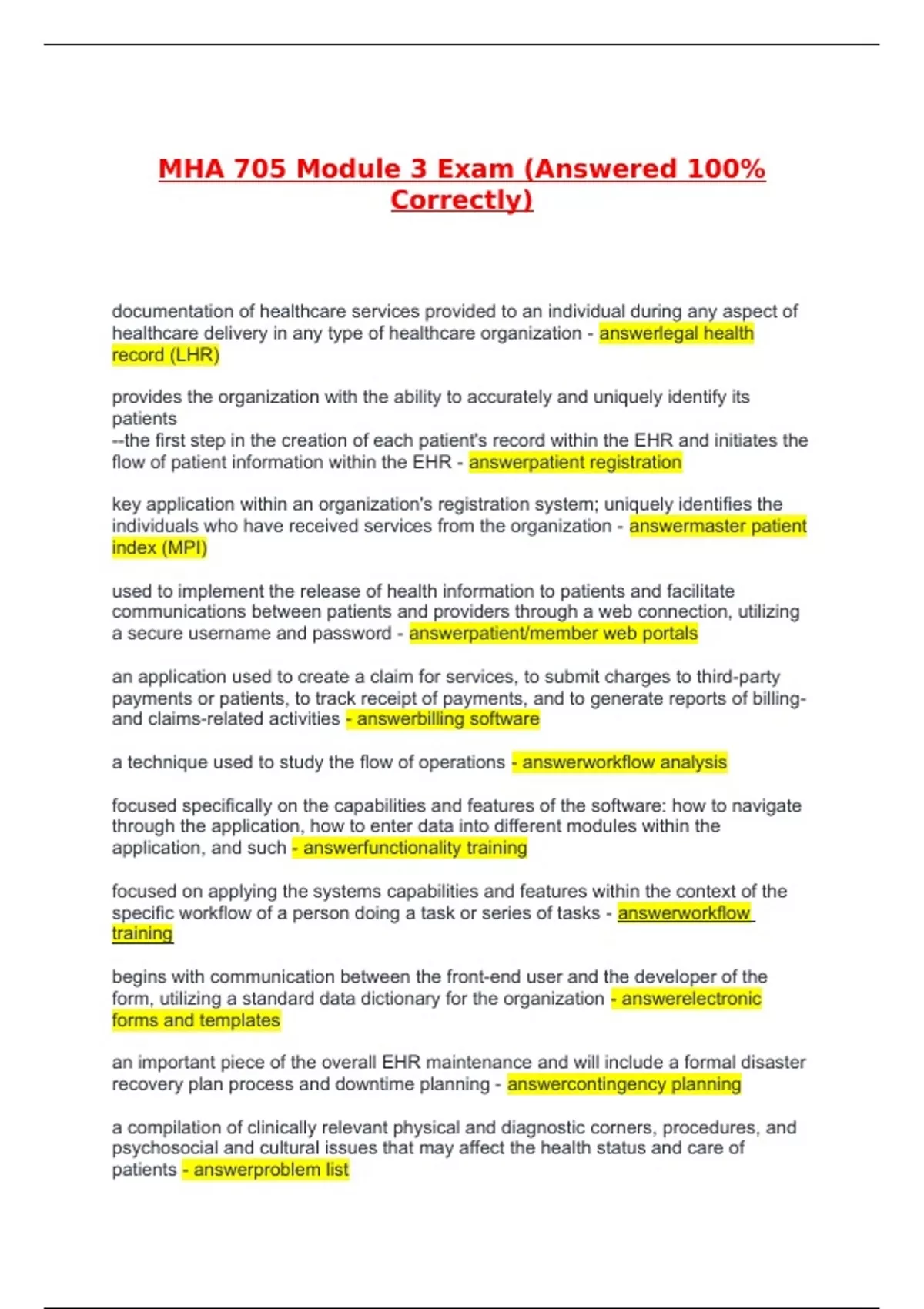 MHA 705 Module 3 Exam (Answered 100% Correctly)

documentation of healthcare services provided to an individual during any aspect of healthcare delivery in any type of healthcare organization - answerlegal health record (LHR)

provides the organization with the ability to accurately and uniquely identify its patients
--the first step in the creation of each patient's record within the EHR and initiates the flow of patient information within the EHR - answerpatient registration

key application within an organization's registration system; uniquely identifies the individuals who have received services from the organization - answermaster patient index (MPI)

used to implement the release of health information to patients and facilitate communications between patients and providers through a web connection, utilizing a secure username and password - answerpatient/member web portals

an application used to create a claim for services, to submit charges to third-party payments or patients, to track receipt of payments, and to generate reports of billing- and claims-related activities - answerbilling software

a technique used to study the flow of operations - answerworkflow analysis

focused specifically on the capabilities and features of the software: how to navigate through the application, how to enter data into different modules within the application, and such - answerfunctionality training

focused on applying the systems capabilities and features within the context of the specific workflow of a person doing a task or series of tasks - answerworkflow training

begins with communication between the front-end user and the developer of the form, utilizing a standard data dictionary for the organization - answerelectronic forms and templates

an important piece of the overall EHR maintenance and will include a formal disaster recovery plan process and downtime planning - answercontingency planning

a compilation of clinically relevant physical and diagnostic corners, procedures, and psychosocial and cultural issues that may affect the health status and care of patients - answerproblem list